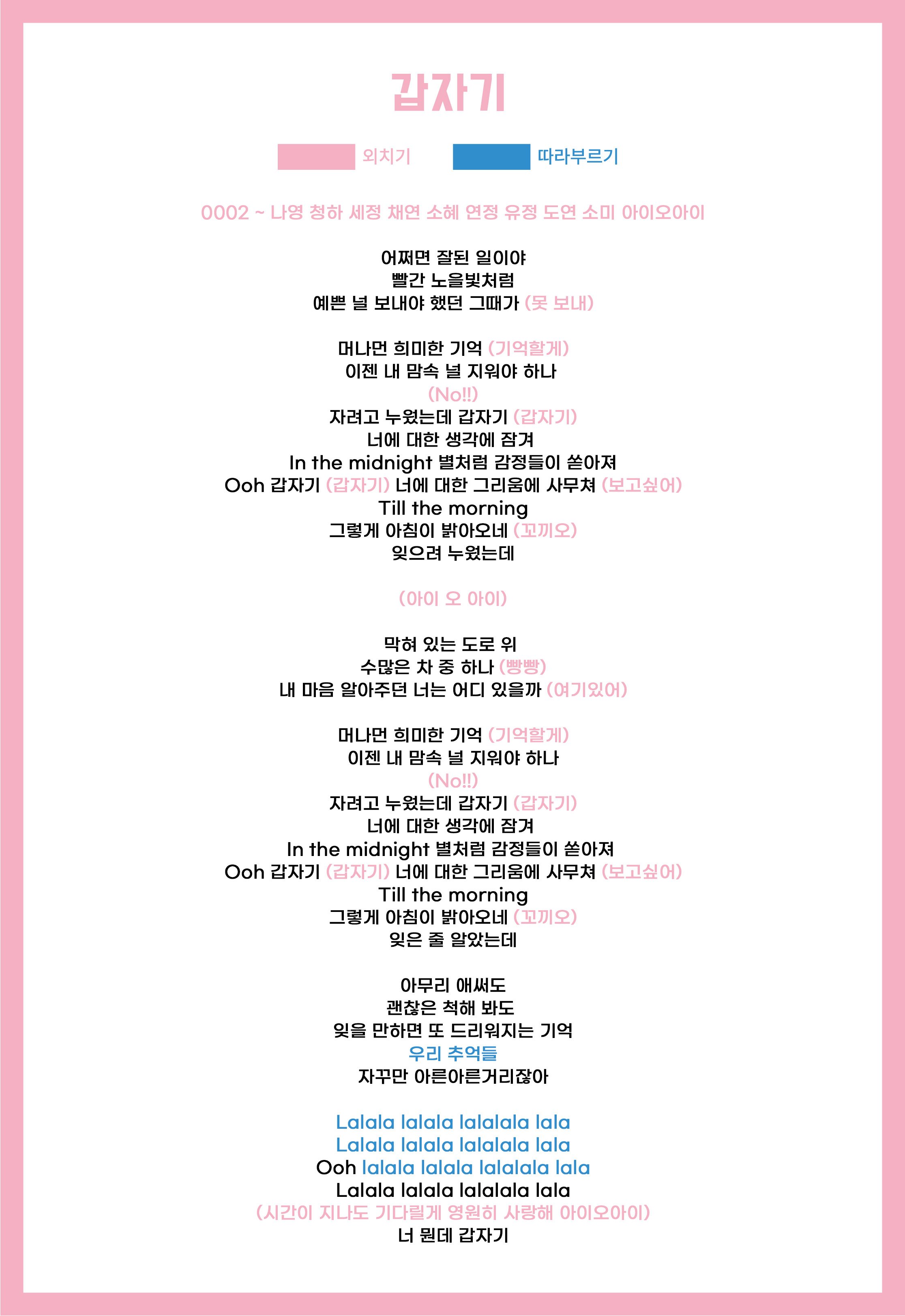 갑자기

외치기 따라부르기

0002 ~ 나영 청하 세정 채연 소혜 연정 유정 도연 소미 아이오아이

어쩌면 잘된 일이야
빨간 노을빛처럼
예쁜 널 보내야 했던 그때가 (못 보내)

머나먼 희미한 기억 (기억할게)
이젠 내 맘속 널 지워야 하나
(No!!)
자려고 누웠는데 갑자기 (갑자기)
너에 대한 생각에 잠겨
In the midnight 별처럼 감정들이 쏟아져
Ooh 갑자기 (갑자기) 너에 대한 그리움에 사무쳐 (보고싶어)
Till the morning
그렇게 아침이 밝아오네 (꼬끼오)
잊으려 누웠는데

(아이 오 아이)

막혀 있는 도로 위
수많은 차 중 하나 (빵빵)
내 마음 알아주던 너는 어디 있을까 (여기있어)

머나먼 희미한 기억 (기억할게)
이젠 내 맘속 널 지워야 하나
(No!!)
자려고 누웠는데 갑자기 (갑자기)
너에 대한 생각에 잠겨
In the midnight 별처럼 감정들이 쏟아져
Ooh 갑자기 (갑자기) 너에 대한 그리움에 사무쳐 (보고싶어)
Till the morning
그렇게 아침이 밝아오네 (꼬끼오)
잊은 줄 알았는데

아무리 애써도
괜찮은 척해 봐도
잊을 만하면 또 드리워지는 기억
우리 추억들
자꾸만 아른아른거리잖아

Lalala lalala lalalala lala
Lalala lalala lalalala lala
Ooh lalala lalala lalalala lala
Lalala lalala lalalala lala
(시간이 지나도 기다릴게 영원히 사랑해 아이오아이)
너 뭔데 갑자기